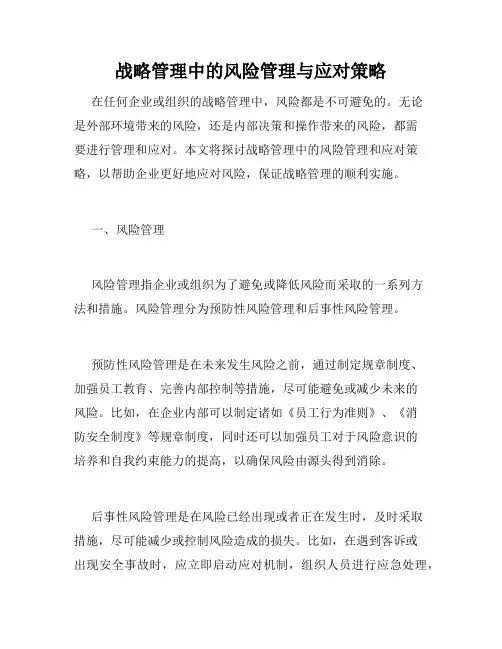 战略管理中的风险管理与应对策略

在任何企业或组织的战略管理中，风险都是不可避免的。无论是外部环境带来的风险，还是内部决策和操作带来的风险，都需要进行管理和应对。本文将探讨战略管理中的风险管理和应对策略，以帮助企业更好地应对风险，保证战略管理的顺利实施。

一、风险管理

风险管理指企业或组织为了避免或降低风险而采取的一系列方法和措施。风险管理分为预防性风险管理和后事性风险管理。

预防性风险管理是在未来发生风险之前，通过制定规章制度、加强员工教育、完善内部控制等措施，尽可能避免或减少未来的风险。比如，在企业内部可以制定诸如《员工行为准则》、《消防安全制度》等规章制度，同时还可以加强员工对于风险意识的培养和自我约束能力的提高，以确保风险由源头得到消除。

后事性风险管理是在风险已经出现或者正在发生时，及时采取措施，尽可能减少或控制风险造成的损失。比如，在遇到客诉或出现安全事故时，应立即启动应对机制，组织人员进行应急处理，